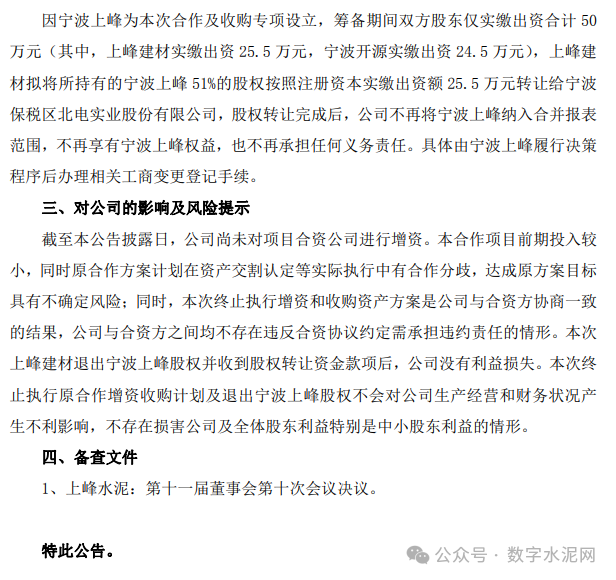 因宁波上峰为本次合作及收购专项设立，筹备期间双方股东仅实缴出资合计 50 万元（其中，上峰建材实缴出资 25.5 万元，宁波开源实缴出资 24.5 万元），上峰建材拟将所持有的宁波上峰 51%的股权按照注册资本实缴出资额 25.5 万元转让给宁波保税区北电实业股份有限公司，股权转让完成后，公司不再将宁波上峰纳入合并报表范围，不再享有宁波上峰权益，也不再承担任何义务责任。具体由宁波上峰履行决策程序后办理相关工商变更登记手续。

三、对公司的影响及风险提示

截至本公告披露日，公司尚未对项目合资公司进行增资。本合作项目前期投入较小，同时原合作方案计划在资产交割认定等实际执行中有合作分歧，达成原方案目标具有不确定风险；同时，本次终止执行增资和收购资产方案是公司与合资方协商一致的结果，公司与合资方之间均不存在违反合资协议约定需承担违约责任的情形。本次上峰建材退出宁波上峰股权并收到股权转让资金款项后，公司没有利益损失。本次终止执行原合作增资收购计划及退出宁波上峰股权不会对公司生产经营和财务状况产生不利影响，不存在损害公司及全体股东利益特别是中小股东利益的情形。

四、备查文件

1、上峰水泥：第十一届董事会第十次会议决议。

特此公告。

公众号 · 数字水泥网